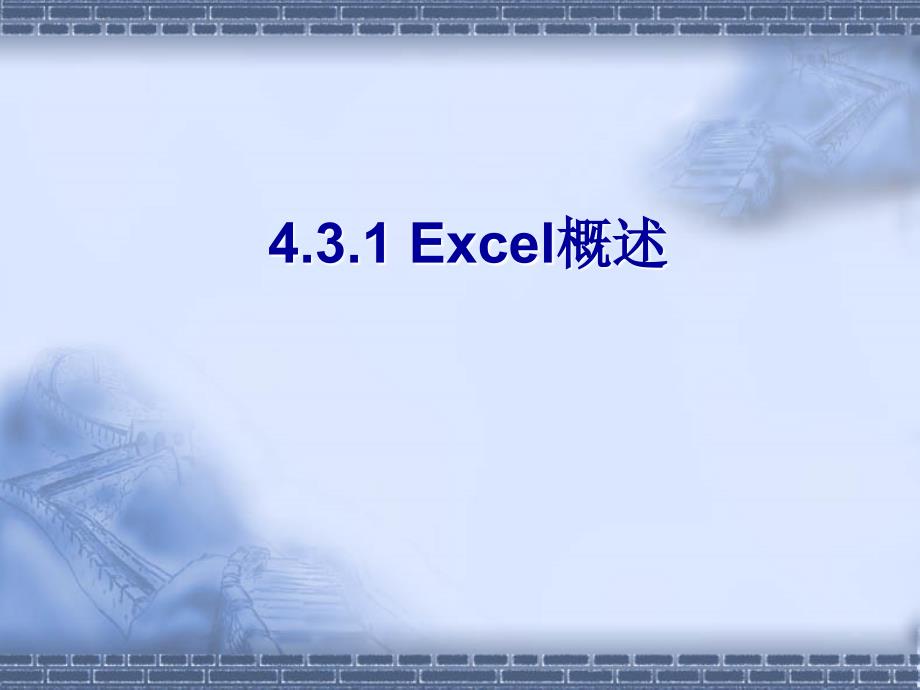 4.3.1 Excel概述